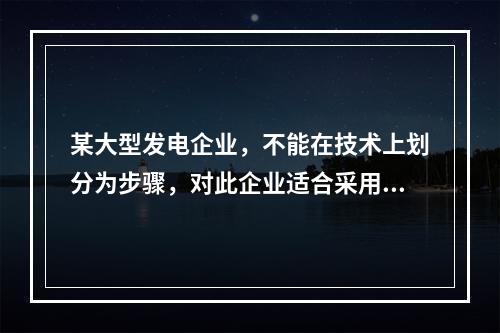 某大型发电企业，不能在技术上划分为步骤，对此企业适合采用...